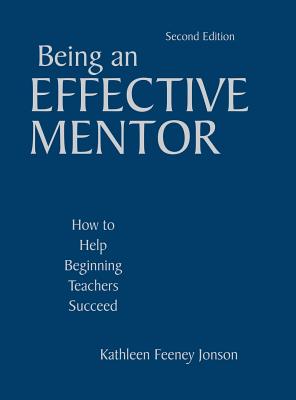 Second Edition

Being an EFFECTIVE MENTOR

How to Help Beginning Teachers Succeed

Kathleen Feeney Jonson